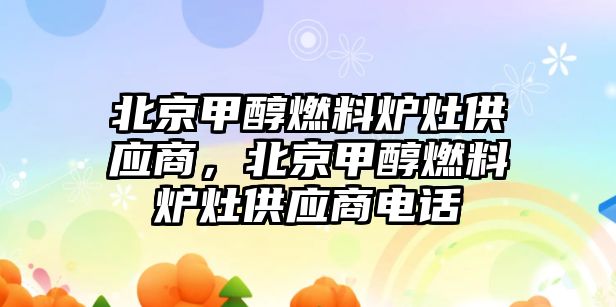 北京甲醇燃料炉灶供应商，北京甲醇燃料炉灶供应商电话